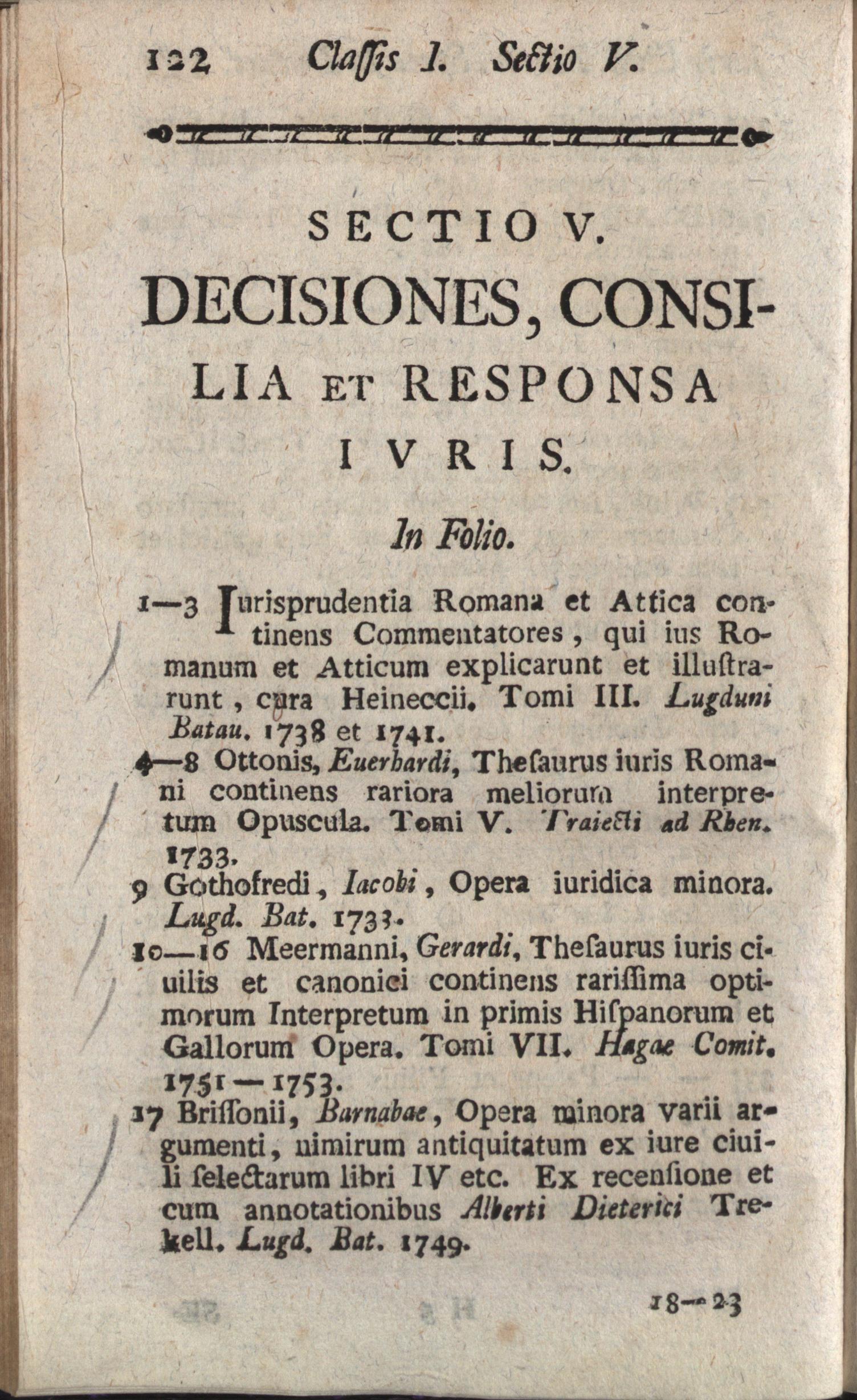 122 Classis I. Sectio V.

SECTIO V.
DECISIONES, CONSILIA ET RESPONSA IVRIS.

In Folio.

1—3 Iurisprudentia Romana et Attica continens Commentatores, qui ius Romanum et Atticum explicarunt et illustrarunt, cura Heineccii. Tomi III. Lugduni Batau. 1738 et 1741.

4—8 Ottonis, Euerhardi, Thesaurus iuris Romani continens rariora meliorum interpretum Opuscula. Tomi V. Traiecti ad Rhen. 1733.

9 Gothofredi, Iacobi, Opera iuridica minora. Lugd. Bat. 1733.

10—16 Meermanni, Gerardi, Thesaurus iuris ciuilis et canonici continens rarissima optimorum Interpretum in primis Hispanorum et Gallorum Opera. Tomi VII. Hagae Comit. 1751—1753.

17 Brissonii, Barnabae, Opera minora varii argumenti, nimirum antiquitatum ex iure ciuili selectarum libri IV etc. Ex recensione et cum annotationibus Alberti Dieterici Trekell. Lugd. Bat. 1749.

18—23